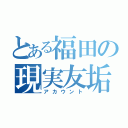 とある福田の
現実友垢
アカウント